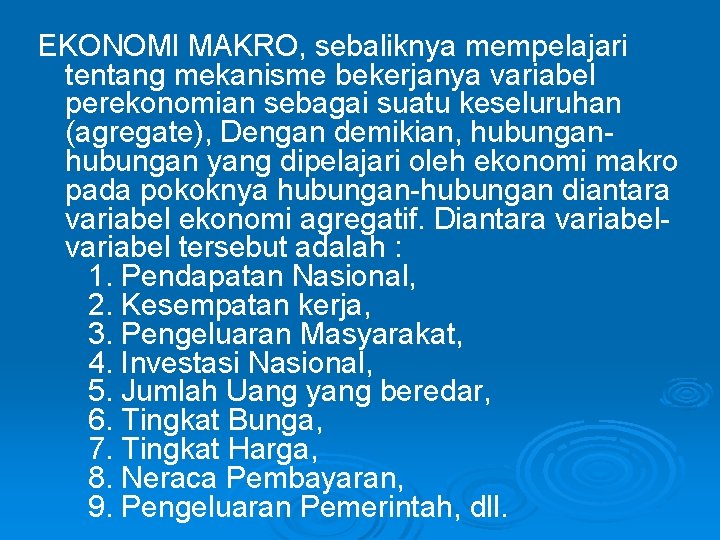 EKONOMI MAKRO, sebaliknya mempelajari tentang mekanisme bekerjanya variabel perekonomian sebagai suatu keseluruhan (agregate), Dengan demikian, hubungan-hubungan yang dipelajari oleh ekonomi makro pada pokoknya hubungan-hubungan diantara variabel ekonomi agregatif. Diantara variabel-variabel tersebut adalah :
1. Pendapatan Nasional,
2. Kesempatan kerja,
3. Pengeluaran Masyarakat,
4. Investasi Nasional,
5. Jumlah Uang yang beredar,
6. Tingkat Bunga,
7. Tingkat Harga,
8. Neraca Pembayaran,
9. Pengeluaran Pemerintah, dll.